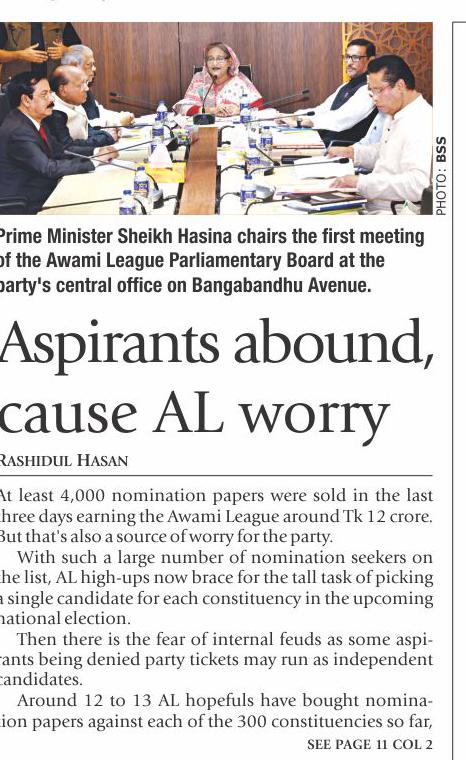 PHOTO: BSS

Prime Minister Sheikh Hasina chairs the first meeting of the Awami League Parliamentary Board at the party's central office on Bangabandhu Avenue.

Aspirants abound, cause AL worry

RASHIDUL HASAN

At least 4,000 nomination papers were sold in the last three days earning the Awami League around Tk 12 crore. But that's also a source of worry for the party.

With such a large number of nomination seekers on the list, AL high-ups now brace for the tall task of picking a single candidate for each constituency in the upcoming national election.

Then there is the fear of internal feuds as some aspirants being denied party tickets may run as independent candidates.

Around 12 to 13 AL hopefuls have bought nomination papers against each of the 300 constituencies so far,

SEE PAGE 11 COL 2